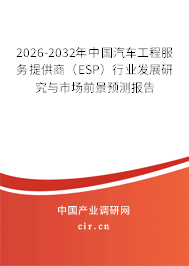 2026-2032年中国汽车工程服务提供商（ESP）行业发展研究与市场前景预测报告

中国产业调研网

cir.cn